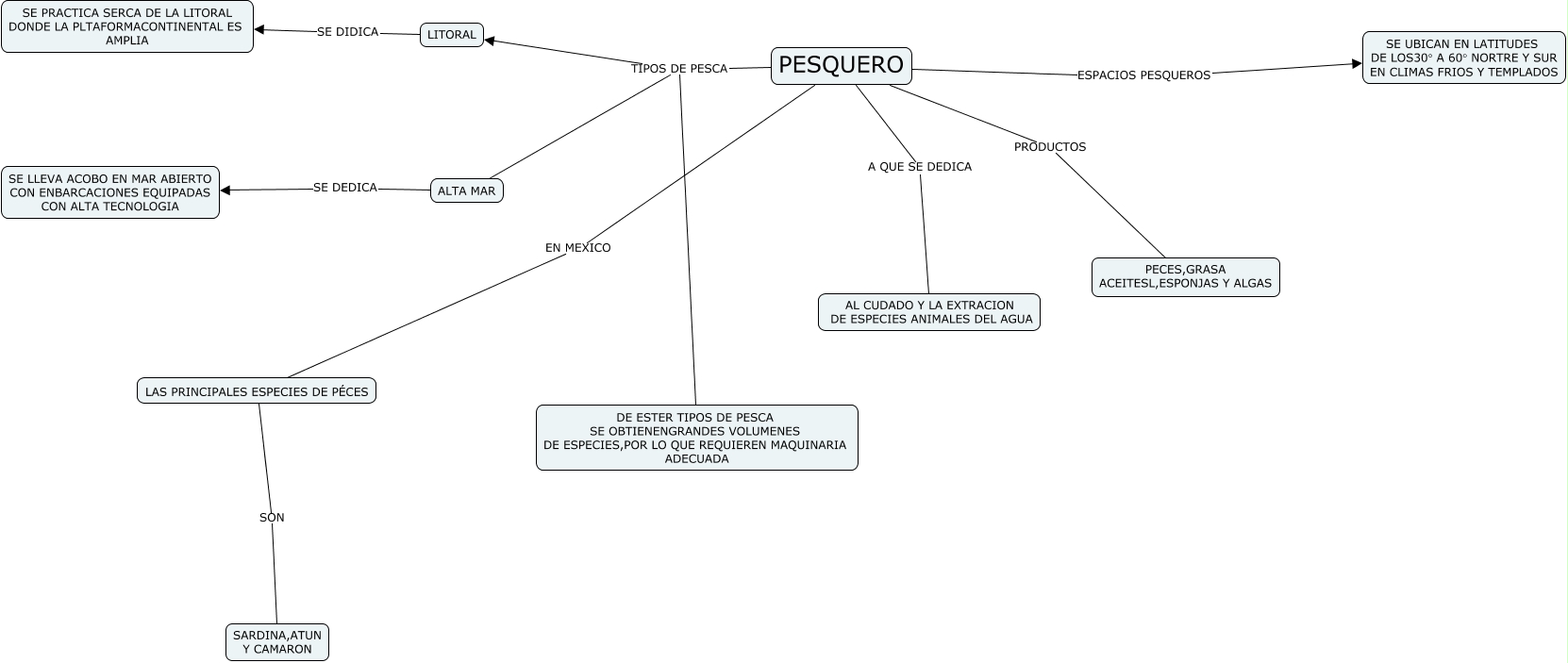 PESQUERO

TIPOS DE PESCA

LITORAL

SE DIDICA

SE PRACTICA SERCA DE LA LITORAL DONDE LA PLTAFORMACONTINENTAL ES AMPLIA

ALTA MAR

SE DEDICA

SE LLEVA ACOBO EN MAR ABIERTO CON ENBARCACIONES EQUIPADAS CON ALTA TECNOLOGIA

DE ESTER TIPOS DE PESCA SE OBTIENENGRANDES VOLUMENES DE ESPECIES,POR LO QUE REQUIEREN MAQUINARIA ADECUADA

EN MEXICO

LAS PRINCIPALES ESPECIES DE PÉCES

SON

SARDINA,ATUN Y CAMARON

A QUE SE DEDICA

AL CUDADO Y LA EXTRACION DE ESPECIES ANIMALES DEL AGUA

PRODUCTOS

PECES,GRASA ACEITESL,ESPONJAS Y ALGAS

ESPACIOS PESQUEROS

SE UBICAN EN LATITUDES DE LOS30° A 60° NORTRE Y SUR EN CLIMAS FRIOS Y TEMPLADOS